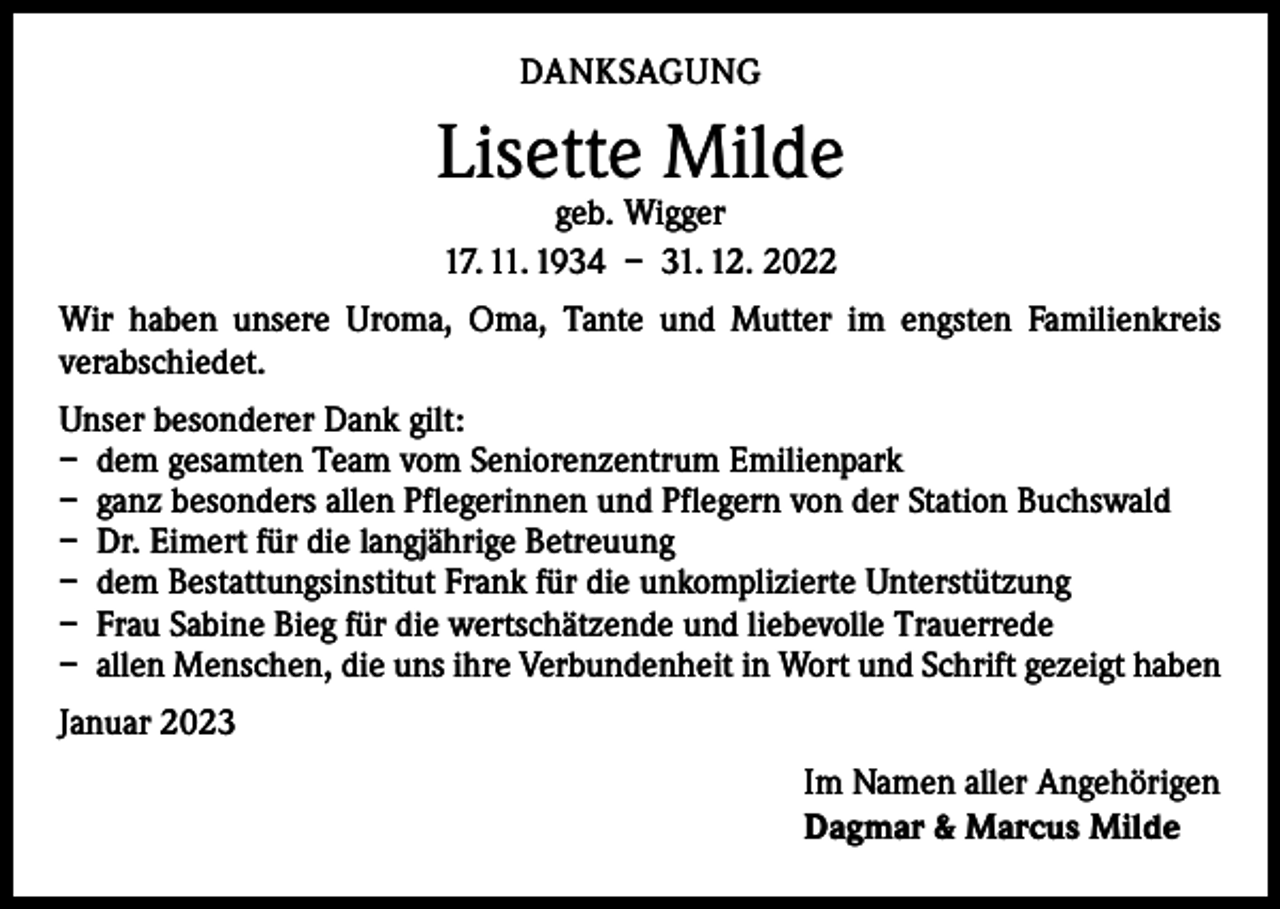 DANKSAGUNG

Lisette Milde

geb. Wigger

17. 11. 1934 – 31. 12. 2022

Wir haben unsere Uroma, Oma, Tante und Mutter im engsten Familienkreis verabschiedet.

Unser besonderer Dank gilt:
– dem gesamten Team vom Seniorenzentrum Emilienpark
– ganz besonders allen Pflegerinnen und Pflegern von der Station Buchswald
– Dr. Eimert für die langjährige Betreuung
– dem Bestattungsinstitut Frank für die unkomplizierte Unterstützung
– Frau Sabine Bieg für die wertschätzende und liebevolle Trauerrede
– allen Menschen, die uns ihre Verbundenheit in Wort und Schrift gezeigt haben

Januar 2023

Im Namen aller Angehörigen
Dagmar & Marcus Milde